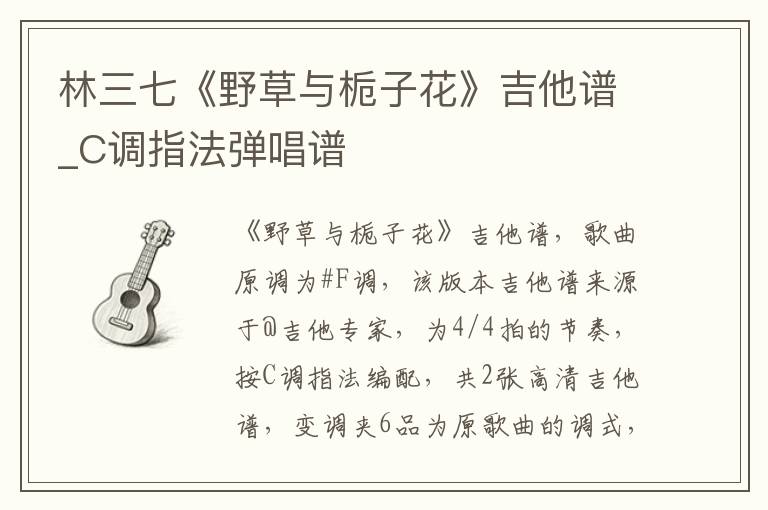 林三七《野草与栀子花》吉他谱_C调指法弹唱谱

《野草与栀子花》吉他谱，歌曲原调为#F调，该版本吉他谱来源于@吉他专家，为4/4拍的节奏，按C调指法编配，共2张高清吉他谱，变调夹6品为原歌曲的调式，